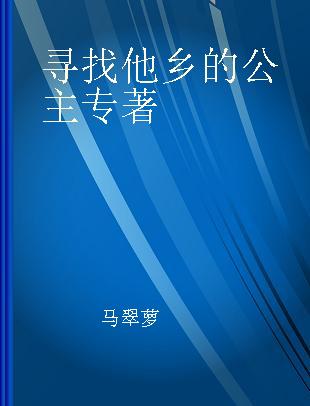 寻找他乡的公主专著

马翠萝